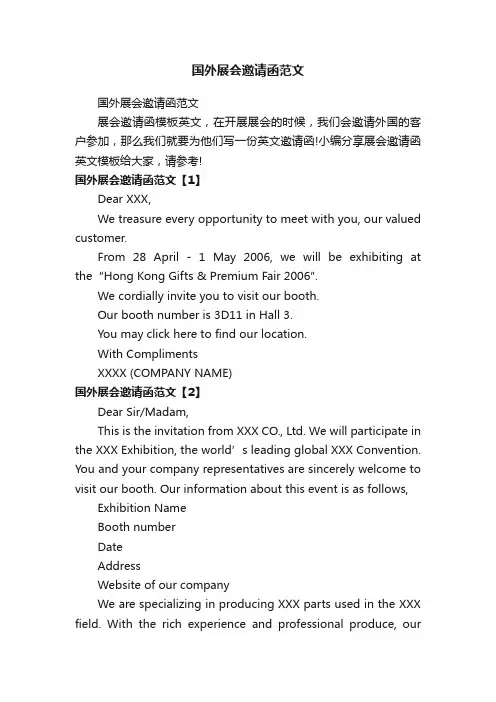 国外展会邀请函范文

国外展会邀请函范文

展会邀请函模板英文，在开展展会的时候，我们会邀请外国的客户参加，那么我们就要为他们写一份英文邀请函!小编分享展会邀请函英文模板给大家，请参考!

国外展会邀请函范文【1】

Dear XXX,

We treasure every opportunity to meet with you, our valued customer.

From 28 April - 1 May 2006, we will be exhibiting at the "Hong Kong Gifts & Premium Fair 2006".

We cordially invite you to visit our booth.

Our booth number is 3D11 in Hall 3.

You may click here to find our location.

With Compliments

XXXX (COMPANY NAME)

国外展会邀请函范文【2】

Dear Sir/Madam,

This is the invitation from XXX CO., Ltd. We will participate in the XXX Exhibition, the world’s leading global XXX Convention. You and your company representatives are sincerely welcome to visit our booth. Our information about this event is as follows,

Exhibition Name

Booth number

Date

Address

Website of our company

We are specializing in producing XXX parts used in the XXX field. With the rich experience and professional produce, our